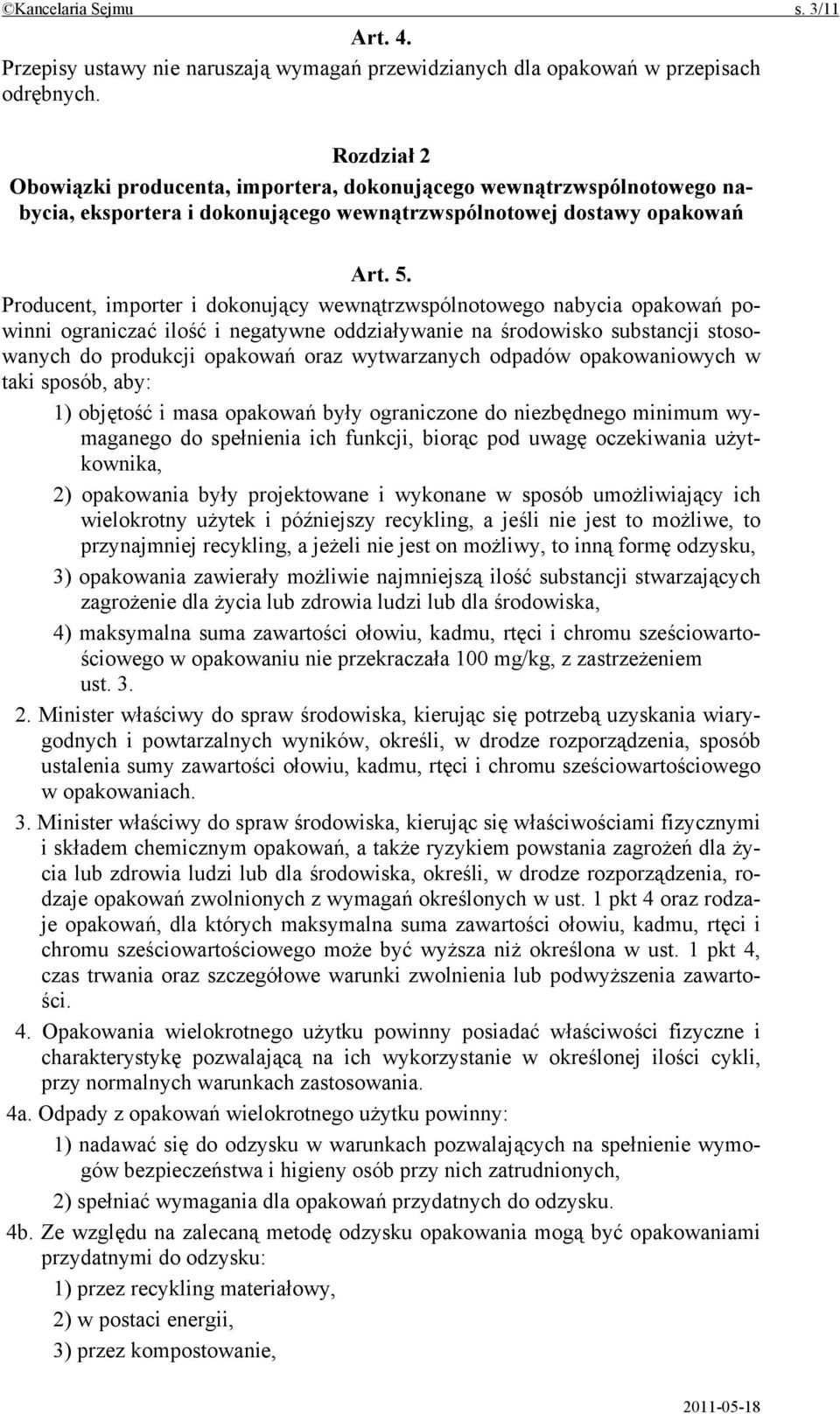 ©Kancelaria Sejmu s. 3/11

Art. 4.

Przepisy ustawy nie naruszają wymagań przewidzianych dla opakowań w przepisach odrębnych.

Rozdział 2
Obowiązki producenta, importera, dokonującego wewnątrzwspólnotowego nabycia, eksportera i dokonującego wewnątrzwspólnotowej dostawy opakowań

Art. 5.

Producent, importer i dokonujący wewnątrzwspólnotowego nabycia opakowań powinni ograniczać ilość i negatywne oddziaływanie na środowisko substancji stosowanych do produkcji opakowań oraz wytwarzanych odpadów opakowaniowych w taki sposób, aby:

1) objętość i masa opakowań były ograniczone do niezbędnego minimum wymaganego do spełnienia ich funkcji, biorąc pod uwagę oczekiwania użytkownika,

2) opakowania były projektowane i wykonane w sposób umożliwiający ich wielokrotny użytek i późniejszy recykling, a jeśli nie jest to możliwe, to przynajmniej recykling, a jeżeli nie jest on możliwy, to inną formę odzysku,

3) opakowania zawierały możliwie najmniejszą ilość substancji stwarzających zagrożenie dla życia lub zdrowia ludzi lub dla środowiska,

4) maksymalna suma zawartości ołowiu, kadmu, rtęci i chromu sześciowartościowego w opakowaniu nie przekraczała 100 mg/kg, z zastrzeżeniem ust. 3.

2. Minister właściwy do spraw środowiska, kierując się potrzebą uzyskania wiarygodnych i powtarzalnych wyników, określi, w drodze rozporządzenia, sposób ustalenia sumy zawartości ołowiu, kadmu, rtęci i chromu sześciowartościowego w opakowaniach.

3. Minister właściwy do spraw środowiska, kierując się właściwościami fizycznymi i składem chemicznym opakowań, a także ryzykiem powstania zagrożeń dla życia lub zdrowia ludzi lub dla środowiska, określi, w drodze rozporządzenia, rodzaje opakowań zwolnionych z wymagań określonych w ust. 1 pkt 4 oraz rodzaje opakowań, dla których maksymalna suma zawartości ołowiu, kadmu, rtęci i chromu sześciowartościowego może być wyższa niż określona w ust. 1 pkt 4, czas trwania oraz szczegółowe warunki zwolnienia lub podwyższenia zawartości.

4. Opakowania wielokrotnego użytku powinny posiadać właściwości fizyczne i charakterystykę pozwalającą na ich wykorzystanie w określonej ilości cykli, przy normalnych warunkach zastosowania.

4a. Odpady z opakowań wielokrotnego użytku powinny:

1) nadawać się do odzysku w warunkach pozwalających na spełnienie wymogów bezpieczeństwa i higieny osób przy nich zatrudnionych,

2) spełniać wymagania dla opakowań przydatnych do odzysku.

4b. Ze względu na zalecaną metodę odzysku opakowania mogą być opakowaniami przydatnymi do odzysku:

1) przez recykling materiałowy,

2) w postaci energii,

3) przez kompostowanie,

2011-05-18